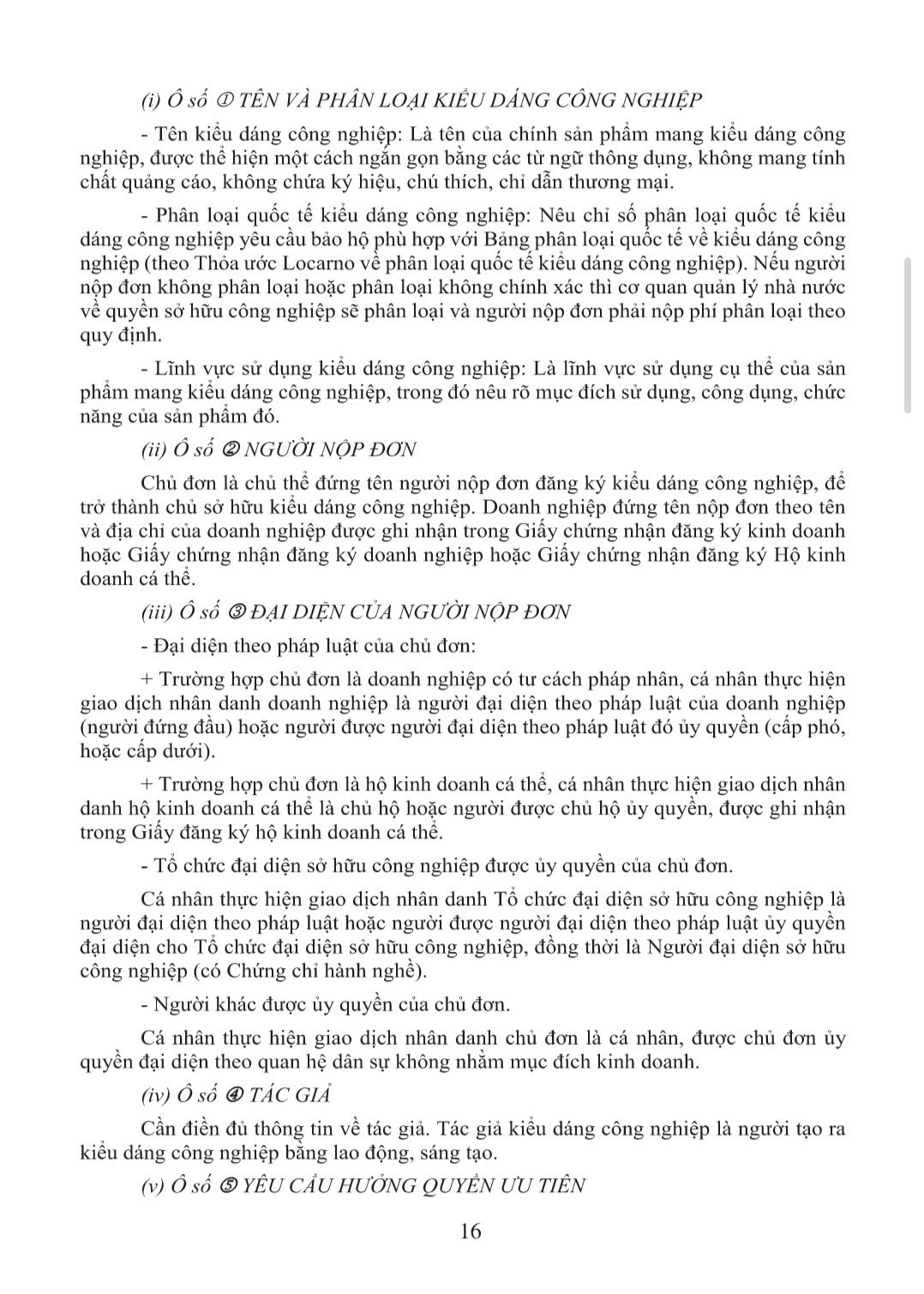 (i) Ô số ① TÊN VÀ PHÂN LOẠI KIỂU DÁNG CÔNG NGHIỆP

- Tên kiểu dáng công nghiệp: Là tên của chính sản phẩm mang kiểu dáng công nghiệp, được thể hiện một cách ngắn gọn bằng các từ ngữ thông dụng, không mang tính chất quảng cáo, không chứa ký hiệu, chú thích, chỉ dẫn thương mại.

- Phân loại quốc tế kiểu dáng công nghiệp: Nêu chỉ số phân loại quốc tế kiểu dáng công nghiệp yêu cầu bảo hộ phù hợp với Bảng phân loại quốc tế về kiểu dáng công nghiệp (theo Thỏa ước Locarno về phân loại quốc tế kiểu dáng công nghiệp). Nếu người nộp đơn không phân loại hoặc phân loại không chính xác thì cơ quan quản lý nhà nước về quyền sở hữu công nghiệp sẽ phân loại và người nộp đơn phải nộp phí phân loại theo quy định.

- Lĩnh vực sử dụng kiểu dáng công nghiệp: Là lĩnh vực sử dụng cụ thể của sản phẩm mang kiểu dáng công nghiệp, trong đó nêu rõ mục đích sử dụng, công dụng, chức năng của sản phẩm đó.

(ii) Ô số ② NGƯỜI NỘP ĐƠN

Chủ đơn là chủ thể đứng tên người nộp đơn đăng ký kiểu dáng công nghiệp, để trở thành chủ sở hữu kiểu dáng công nghiệp. Doanh nghiệp đứng tên nộp đơn theo tên và địa chỉ của doanh nghiệp được ghi nhận trong Giấy chứng nhận đăng ký kinh doanh hoặc Giấy chứng nhận đăng ký doanh nghiệp hoặc Giấy chứng nhận đăng ký Hộ kinh doanh cá thể.

(iii) Ô số ③ ĐẠI DIỆN CỦA NGƯỜI NỘP ĐƠN

- Đại diện theo pháp luật của chủ đơn:

+ Trường hợp chủ đơn là doanh nghiệp có tư cách pháp nhân, cá nhân thực hiện giao dịch nhân danh doanh nghiệp là người đại diện theo pháp luật của doanh nghiệp (người đứng đầu) hoặc người được người đại diện theo pháp luật đó ủy quyền (cấp phó, hoặc cấp dưới).

+ Trường hợp chủ đơn là hộ kinh doanh cá thể, cá nhân thực hiện giao dịch nhân danh hộ kinh doanh cá thể là chủ hộ hoặc người được chủ hộ ủy quyền, được ghi nhận trong Giấy đăng ký hộ kinh doanh cá thể.

- Tổ chức đại diện sở hữu công nghiệp được ủy quyền của chủ đơn.

Cá nhân thực hiện giao dịch nhân danh Tổ chức đại diện sở hữu công nghiệp là người đại diện theo pháp luật hoặc người được người đại diện theo pháp luật ủy quyền đại diện cho Tổ chức đại diện sở hữu công nghiệp, đồng thời là Người đại diện sở hữu công nghiệp (có Chứng chỉ hành nghề).

- Người khác được ủy quyền của chủ đơn.

Cá nhân thực hiện giao dịch nhân danh chủ đơn là cá nhân, được chủ đơn ủy quyền đại diện theo quan hệ dân sự không nhằm mục đích kinh doanh.

(iv) Ô số ④ TÁC GIẢ

Cần điền đủ thông tin về tác giả. Tác giả kiểu dáng công nghiệp là người tạo ra kiểu dáng công nghiệp bằng lao động, sáng tạo.

(v) Ô số ⑤ YÊU CẦU HƯỞNG QUYỀN ƯU TIÊN

16